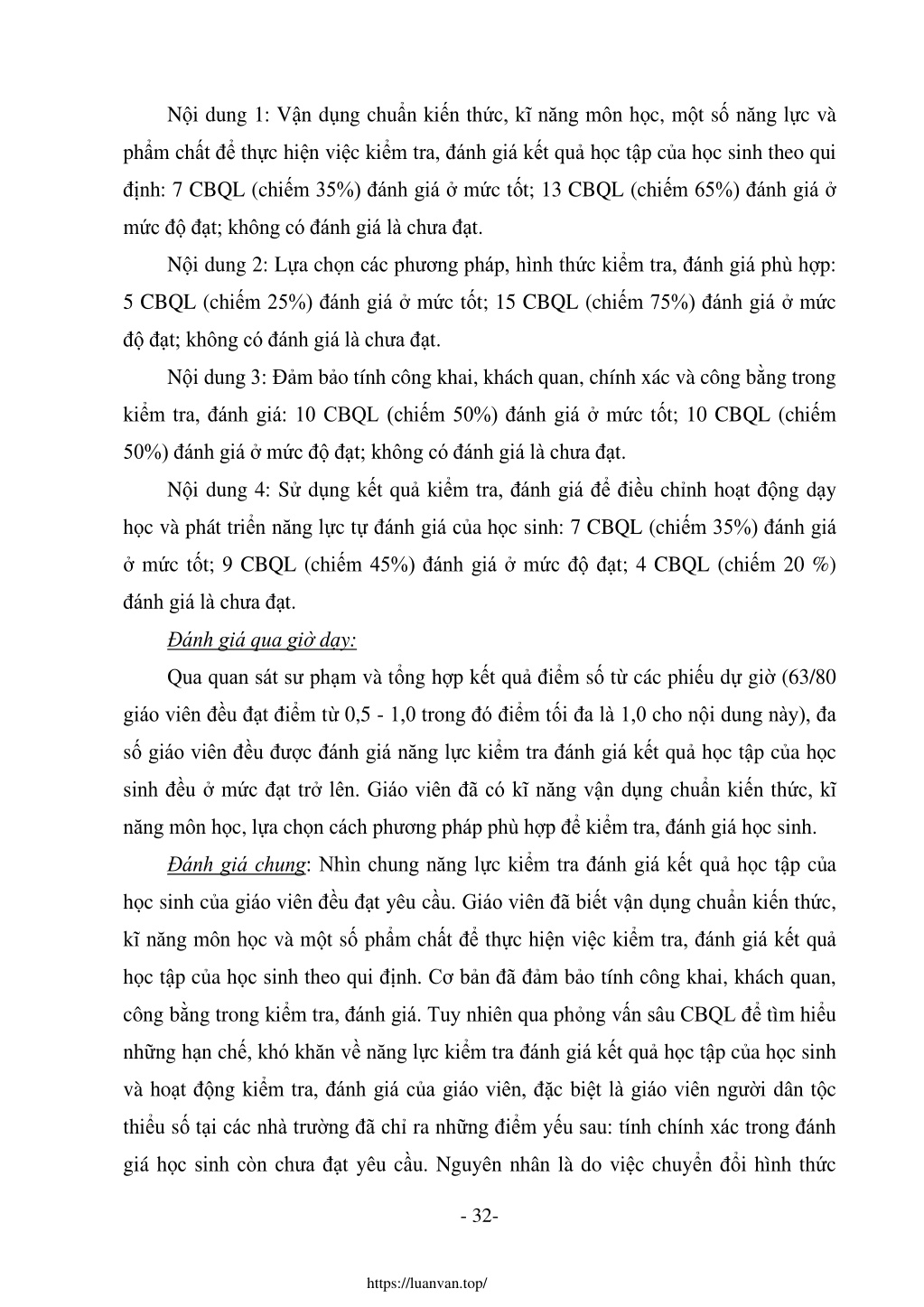 Nội dung 1: Vận dụng chuẩn kiến thức, kĩ năng môn học, một số năng lực và phẩm chất để thực hiện việc kiểm tra, đánh giá kết quả học tập của học sinh theo qui định: 7 CBQL (chiếm 35%) đánh giá ở mức tốt; 13 CBQL (chiếm 65%) đánh giá ở mức độ đạt; không có đánh giá là chưa đạt.

Nội dung 2: Lựa chọn các phương pháp, hình thức kiểm tra, đánh giá phù hợp: 5 CBQL (chiếm 25%) đánh giá ở mức tốt; 15 CBQL (chiếm 75%) đánh giá ở mức độ đạt; không có đánh giá là chưa đạt.

Nội dung 3: Đảm bảo tính công khai, khách quan, chính xác và công bằng trong kiểm tra, đánh giá: 10 CBQL (chiếm 50%) đánh giá ở mức tốt; 10 CBQL (chiếm 50%) đánh giá ở mức độ đạt; không có đánh giá là chưa đạt.

Nội dung 4: Sử dụng kết quả kiểm tra, đánh giá để điều chỉnh hoạt động dạy học và phát triển năng lực tự đánh giá của học sinh: 7 CBQL (chiếm 35%) đánh giá ở mức tốt; 9 CBQL (chiếm 45%) đánh giá ở mức độ đạt; 4 CBQL (chiếm 20 %) đánh giá là chưa đạt.

Đánh giá qua giờ dạy:

Qua quan sát sư phạm và tổng hợp kết quả điểm số từ các phiếu dự giờ (63/80 giáo viên đều đạt điểm từ 0,5 - 1,0 trong đó điểm tối đa là 1,0 cho nội dung này), đa số giáo viên đều được đánh giá năng lực kiểm tra đánh giá kết quả học tập của học sinh đều ở mức đạt trở lên. Giáo viên đã có kĩ năng vận dụng chuẩn kiến thức, kĩ năng môn học, lựa chọn cách phương pháp phù hợp để kiểm tra, đánh giá học sinh.

Đánh giá chung: Nhìn chung năng lực kiểm tra đánh giá kết quả học tập của học sinh của giáo viên đều đạt yêu cầu. Giáo viên đã biết vận dụng chuẩn kiến thức, kĩ năng môn học và một số phẩm chất để thực hiện việc kiểm tra, đánh giá kết quả học tập của học sinh theo qui định. Cơ bản đã đảm bảo tính công khai, khách quan, công bằng trong kiểm tra, đánh giá. Tuy nhiên qua phỏng vấn sâu CBQL để tìm hiểu những hạn chế, khó khăn về năng lực kiểm tra đánh giá kết quả học tập của học sinh và hoạt động kiểm tra, đánh giá của giáo viên, đặc biệt là giáo viên người dân tộc thiểu số tại các nhà trường đã chỉ ra những điểm yếu sau: tính chính xác trong đánh giá học sinh còn chưa đạt yêu cầu. Nguyên nhân là do việc chuyển đổi hình thức

- 32-

https://luanvan.top/